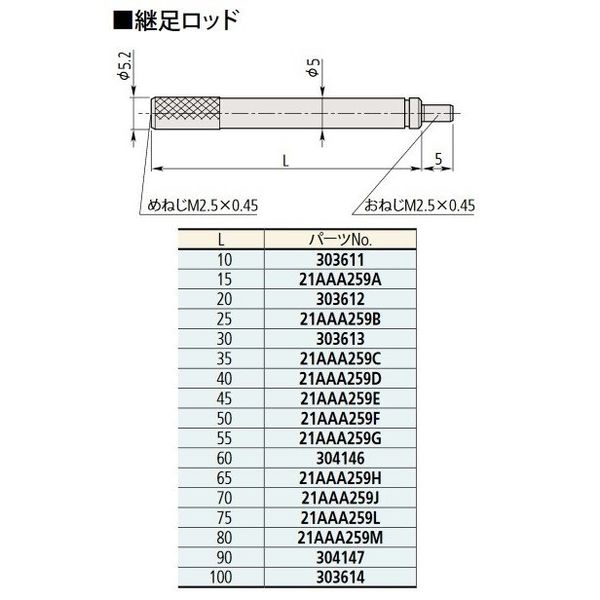 ■継足ロッド

φ5.2

φ5

L

5

めねじM2.5×0.45

おねじM2.5×0.45

| L | パーツNo. |
|---|---|
| 10 | 303611 |
| 15 | 21AAA259A |
| 20 | 303612 |
| 25 | 21AAA259B |
| 30 | 303613 |
| 35 | 21AAA259C |
| 40 | 21AAA259D |
| 45 | 21AAA259E |
| 50 | 21AAA259F |
| 55 | 21AAA259G |
| 60 | 304146 |
| 65 | 21AAA259H |
| 70 | 21AAA259J |
| 75 | 21AAA259L |
| 80 | 21AAA259M |
| 90 | 304147 |
| 100 | 303614 |